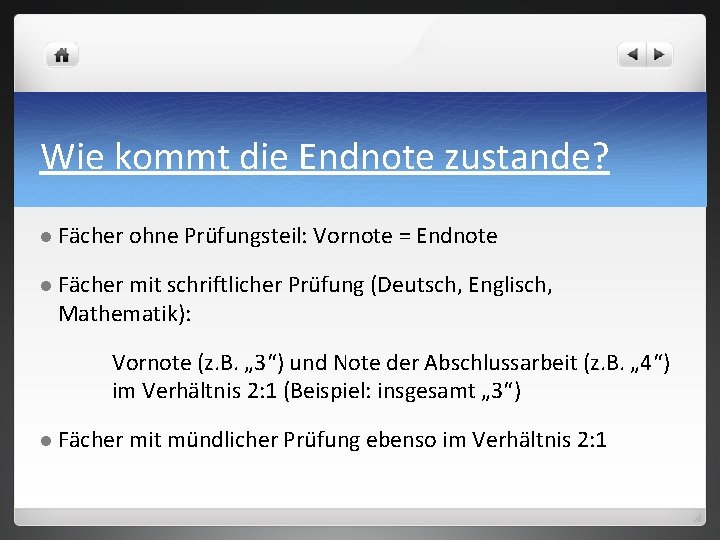 Wie kommt die Endnote zustande?

Fächer ohne Prüfungsteil: Vornote = Endnote

Fächer mit schriftlicher Prüfung (Deutsch, Englisch, Mathematik):

Vornote (z.B. „3“) und Note der Abschlussarbeit (z.B. „4“) im Verhältnis 2:1 (Beispiel: insgesamt „3“)

Fächer mit mündlicher Prüfung ebenso im Verhältnis 2:1